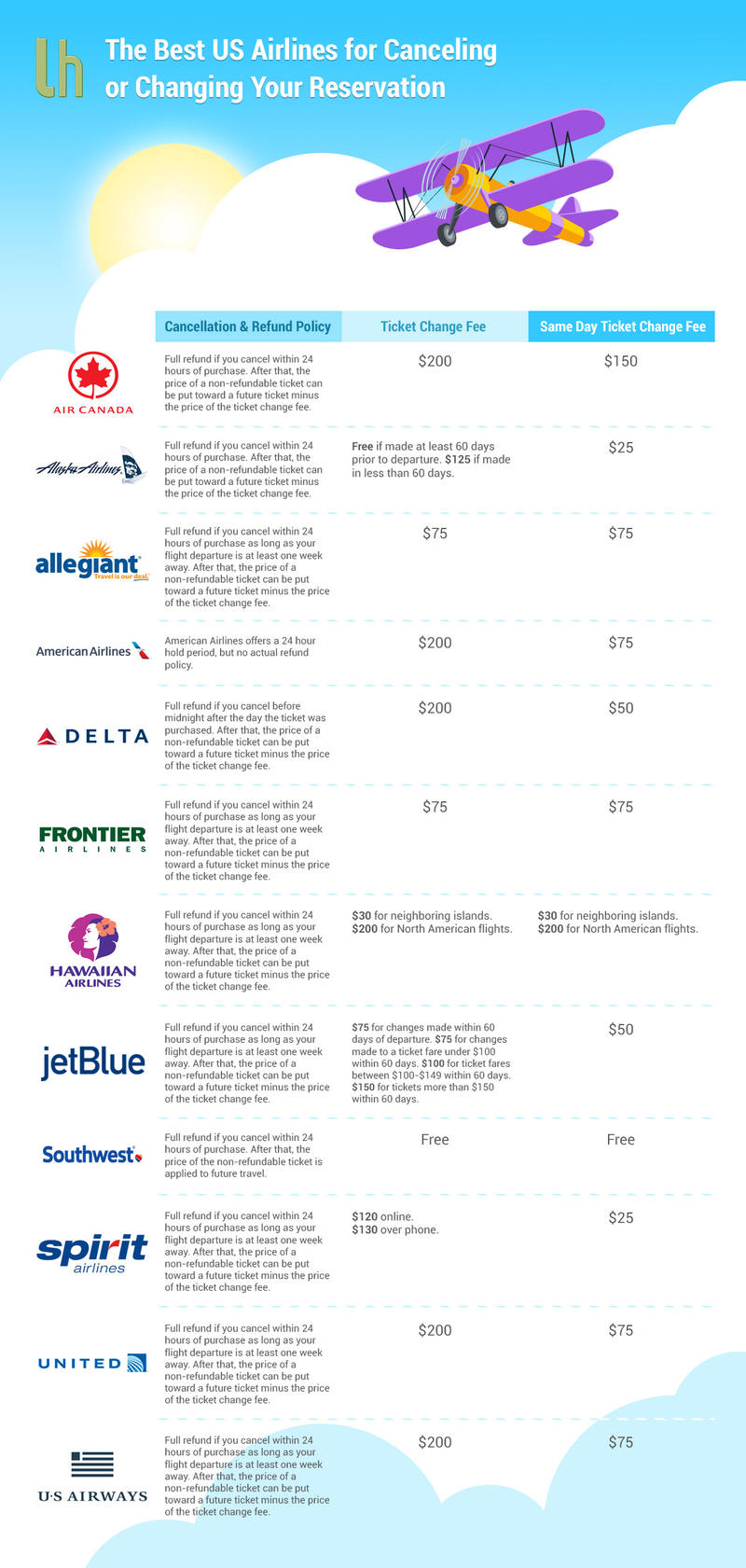 lh

The Best US Airlines for Canceling or Changing Your Reservation

| | Cancellation & Refund Policy | Ticket Change Fee | Same Day Ticket Change Fee |
|---|---|---|---|
| AIR CANADA | Full refund if you cancel within 24 hours of purchase. After that, the price of a non-refundable ticket can be put toward a future ticket minus the price of the ticket change fee. | \$200 | \$150 |
| Alaska Airlines | Full refund if you cancel within 24 hours of purchase. After that, the price of a non-refundable ticket can be put toward a future ticket minus the price of the ticket change fee. | Free if made at least 60 days prior to departure. \$125 if made in less than 60 days. | \$25 |
| allegiant Travel is our deal. | Full refund if you cancel within 24 hours of purchase as long as your flight departure is at least one week away. After that, the price of a non-refundable ticket can be put toward a future ticket minus the price of the ticket change fee. | \$75 | \$75 |
| American Airlines | American Airlines offers a 24 hour hold period, but no actual refund policy. | \$200 | \$75 |
| DELTA | Full refund if you cancel before midnight after the day the ticket was purchased. After that, the price of a non-refundable ticket can be put toward a future ticket minus the price of the ticket change fee. | \$200 | \$50 |
| FRONTIER AIRLINES | Full refund if you cancel within 24 hours of purchase as long as your flight departure is at least one week away. After that, the price of a non-refundable ticket can be put toward a future ticket minus the price of the ticket change fee. | \$75 | \$75 |
| HAWAIIAN AIRLINES | Full refund if you cancel within 24 hours of purchase as long as your flight departure is at least one week away. After that, the price of a non-refundable ticket can be put toward a future ticket minus the price of the ticket change fee. | \$30 for neighboring islands. \$200 for North American flights. | \$30 for neighboring islands. \$200 for North American flights. |
| jetBlue | Full refund if you cancel within 24 hours of purchase as long as your flight departure is at least one week away. After that, the price of a non-refundable ticket can be put toward a future ticket minus the price of the ticket change fee. | \$75 for changes made within 60 days of departure. \$75 for changes made to a ticket fare under \$100 within 60 days. \$100 for ticket fares between \$100-\$149 within 60 days. \$150 for tickets more than \$150 within 60 days. | \$50 |
| Southwest | Full refund if you cancel within 24 hours of purchase. After that, the price of the non-refundable ticket is applied to future travel. | Free | Free |
| spirit airlines | Full refund if you cancel within 24 hours of purchase as long as your flight departure is at least one week away. After that, the price of a non-refundable ticket can be put toward a future ticket minus the price of the ticket change fee. | \$120 online. \$130 over phone. | \$25 |
| UNITED | Full refund if you cancel within 24 hours of purchase as long as your flight departure is at least one week away. After that, the price of a non-refundable ticket can be put toward a future ticket minus the price of the ticket change fee. | \$200 | \$75 |
| U·S AIRWAYS | Full refund if you cancel within 24 hours of purchase as long as your flight departure is at least one week away. After that, the price of a non-refundable ticket can be put toward a future ticket minus the price of the ticket change fee. | \$200 | \$75 |